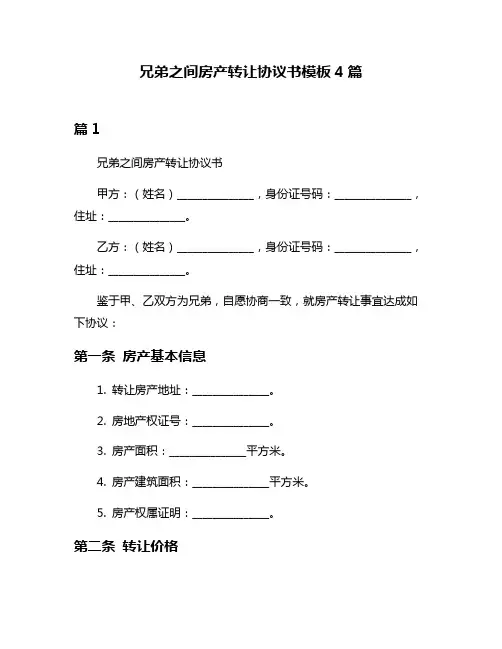 兄弟之间房产转让协议书模板 4 篇

篇 1

兄弟之间房产转让协议书

甲方：（姓名）______________，身份证号码：______________，住址：______________。

乙方：（姓名）______________，身份证号码：______________，住址：______________。

鉴于甲、乙双方为兄弟，自愿协商一致，就房产转让事宜达成如下协议：

第一条 房产基本信息

1. 转让房产地址：______________。

2. 房地产权证号：______________。

3. 房产面积：______________平方米。

4. 房产建筑面积：______________平方米。

5. 房产权属证明：______________。

第二条 转让价格